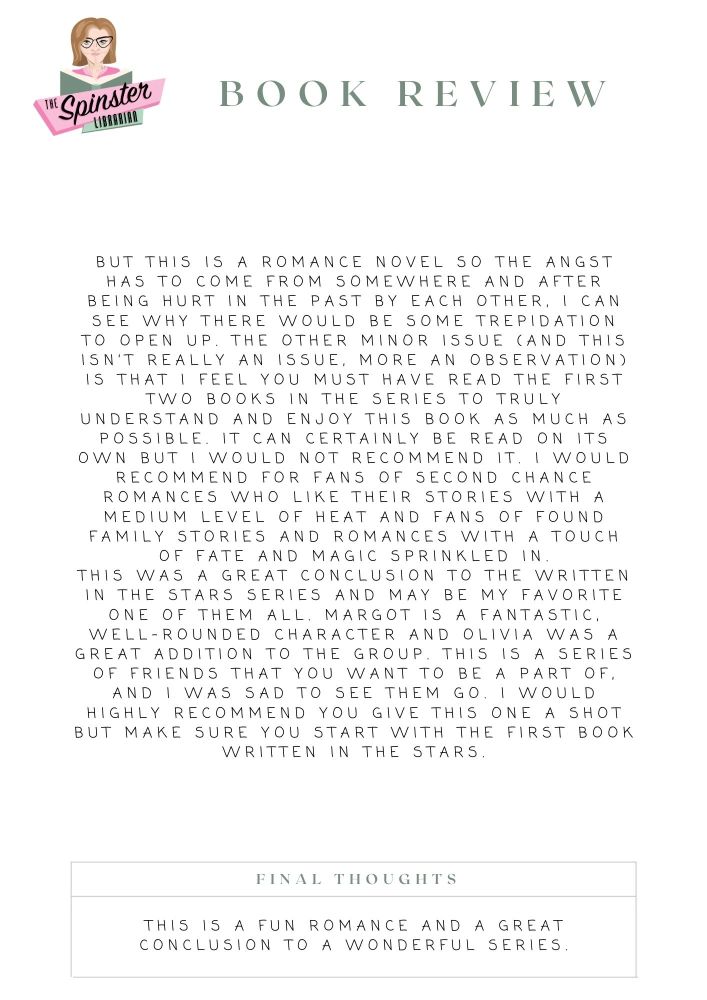 THE Spinster LIBRARIAN

BOOK REVIEW

BUT THIS IS A ROMANCE NOVEL SO THE ANGST HAS TO COME FROM SOMEWHERE AND AFTER BEING HURT IN THE PAST BY EACH OTHER, I CAN SEE WHY THERE WOULD BE SOME TREPIDATION TO OPEN UP. THE OTHER MINOR ISSUE (AND THIS ISN'T REALLY AN ISSUE, MORE AN OBSERVATION) IS THAT I FEEL YOU MUST HAVE READ THE FIRST TWO BOOKS IN THE SERIES TO TRULY UNDERSTAND AND ENJOY THIS BOOK AS MUCH AS POSSIBLE. IT CAN CERTAINLY BE READ ON ITS OWN BUT I WOULD NOT RECOMMEND IT. I WOULD RECOMMEND FOR FANS OF SECOND CHANCE ROMANCES WHO LIKE THEIR STORIES WITH A MEDIUM LEVEL OF HEAT AND FANS OF FOUND FAMILY STORIES AND ROMANCES WITH A TOUCH OF FATE AND MAGIC SPRINKLED IN.
THIS WAS A GREAT CONCLUSION TO THE WRITTEN IN THE STARS SERIES AND MAY BE MY FAVORITE ONE OF THEM ALL. MARGOT IS A FANTASTIC, WELL-ROUNDED CHARACTER AND OLIVIA WAS A GREAT ADDITION TO THE GROUP. THIS IS A SERIES OF FRIENDS THAT YOU WANT TO BE A PART OF, AND I WAS SAD TO SEE THEM GO. I WOULD HIGHLY RECOMMEND YOU GIVE THIS ONE A SHOT BUT MAKE SURE YOU START WITH THE FIRST BOOK WRITTEN IN THE STARS.

FINAL THOUGHTS

THIS IS A FUN ROMANCE AND A GREAT CONCLUSION TO A WONDERFUL SERIES.